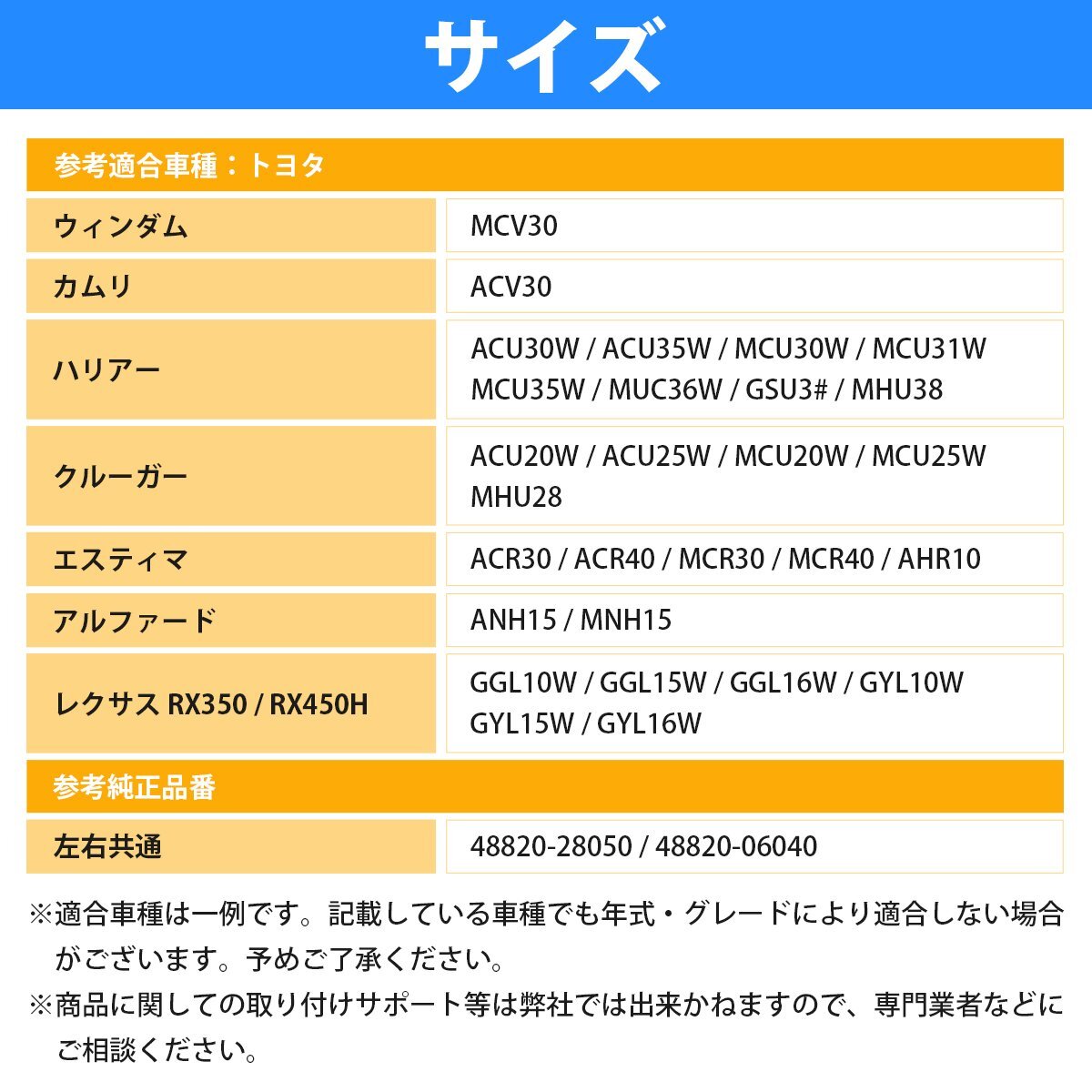 サイズ

| 参考適合車種：トヨタ | |
|---|---|
| ウィンダム | MCV30 |
| カムリ | ACV30 |
| ハリアー | ACU30W / ACU35W / MCU30W / MCU31W MCU35W / MUC36W / GSU3# / MHU38 |
| クルーガー | ACU20W / ACU25W / MCU20W / MCU25W MHU28 |
| エスティマ | ACR30 / ACR40 / MCR30 / MCR40 / AHR10 |
| アルファード | ANH15 / MNH15 |
| レクサス RX350 / RX450H | GGL10W / GGL15W / GGL16W / GYL10W GYL15W / GYL16W |
| 参考純正品番 | |
| 左右共通 | 48820-28050 / 48820-06040 |

※適合車種は一例です。記載している車種でも年式・グレードにより適合しない場合がございます。予めご了承ください。
※商品に関しての取り付けサポート等は弊社では出来かねますので、専門業者などにご相談ください。